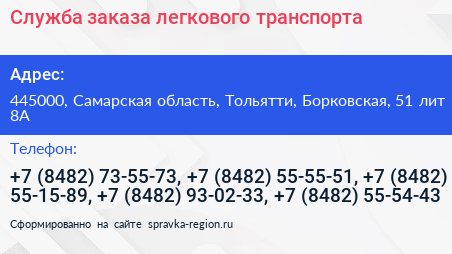 Служба заказа легкового транспорта

Адрес:

445000, Самарская область, Тольятти, Борковская, 51 лит 8А

Телефон:

+7 (8482) 73-55-73, +7 (8482) 55-55-51, +7 (8482) 55-15-89, +7 (8482) 93-02-33, +7 (8482) 55-54-43

Сформированно на сайте spravka-region.ru